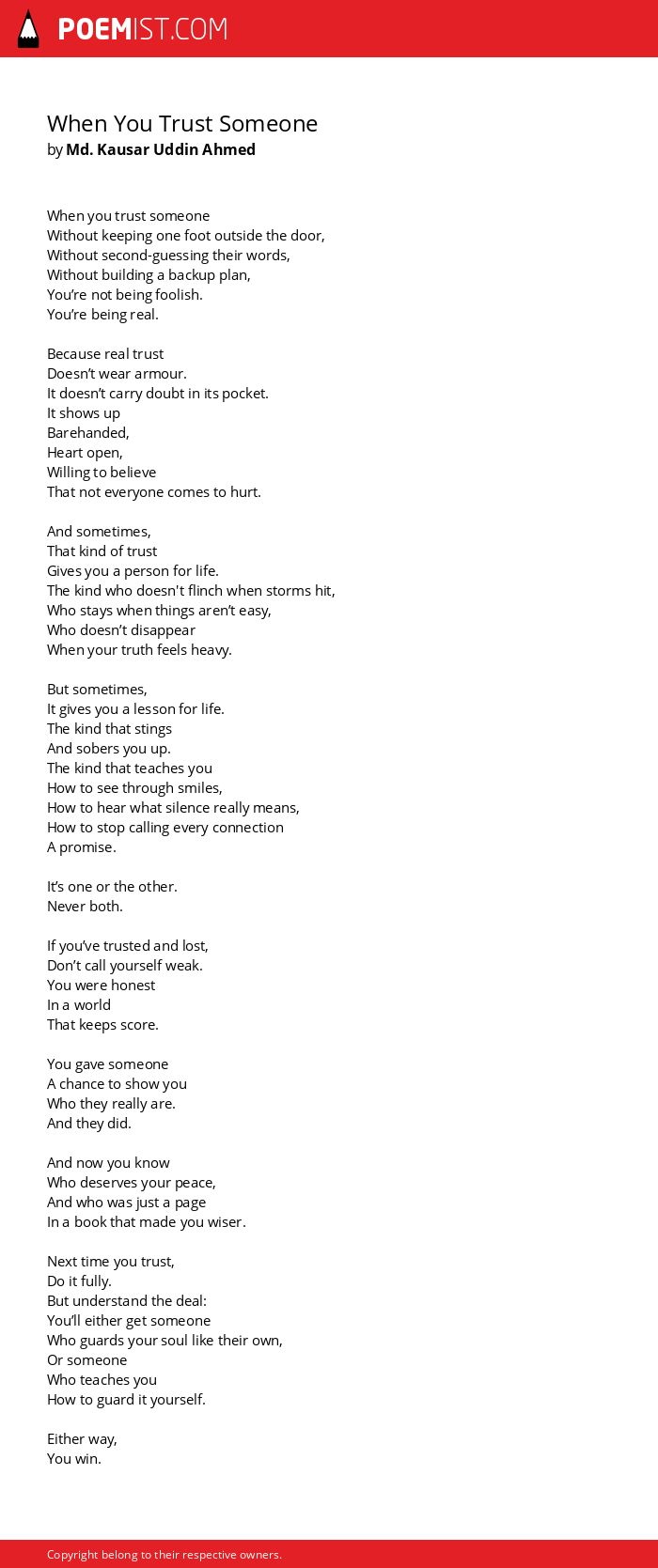 POEMIST.COM

When You Trust Someone
by Md. Kausar Uddin Ahmed

When you trust someone
Without keeping one foot outside the door,
Without second-guessing their words,
Without building a backup plan,
You’re not being foolish.
You’re being real.

Because real trust
Doesn’t wear armour.
It doesn’t carry doubt in its pocket.
It shows up
Barehanded,
Heart open,
Willing to believe
That not everyone comes to hurt.

And sometimes,
That kind of trust
Gives you a person for life.
The kind who doesn't flinch when storms hit,
Who stays when things aren’t easy,
Who doesn’t disappear
When your truth feels heavy.

But sometimes,
It gives you a lesson for life.
The kind that stings
And sobers you up.
The kind that teaches you
How to see through smiles,
How to hear what silence really means,
How to stop calling every connection
A promise.

It’s one or the other.
Never both.

If you’ve trusted and lost,
Don’t call yourself weak.
You were honest
In a world
That keeps score.

You gave someone
A chance to show you
Who they really are.
And they did.

And now you know
Who deserves your peace,
And who was just a page
In a book that made you wiser.

Next time you trust,
Do it fully.
But understand the deal:
You’ll either get someone
Who guards your soul like their own,
Or someone
Who teaches you
How to guard it yourself.

Either way,
You win.

Copyright belong to their respective owners.